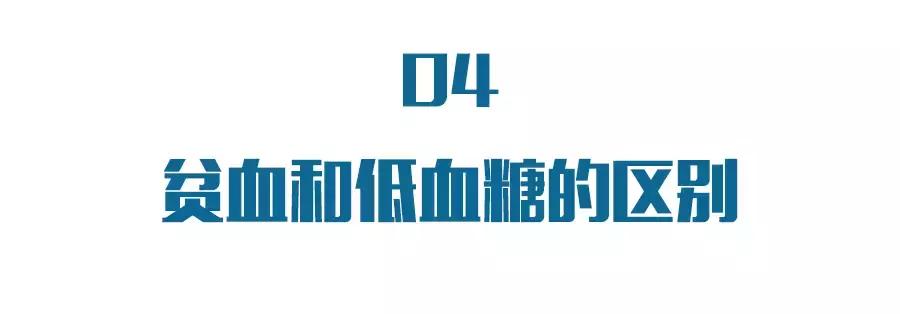 04

贫血和低血糖的区别